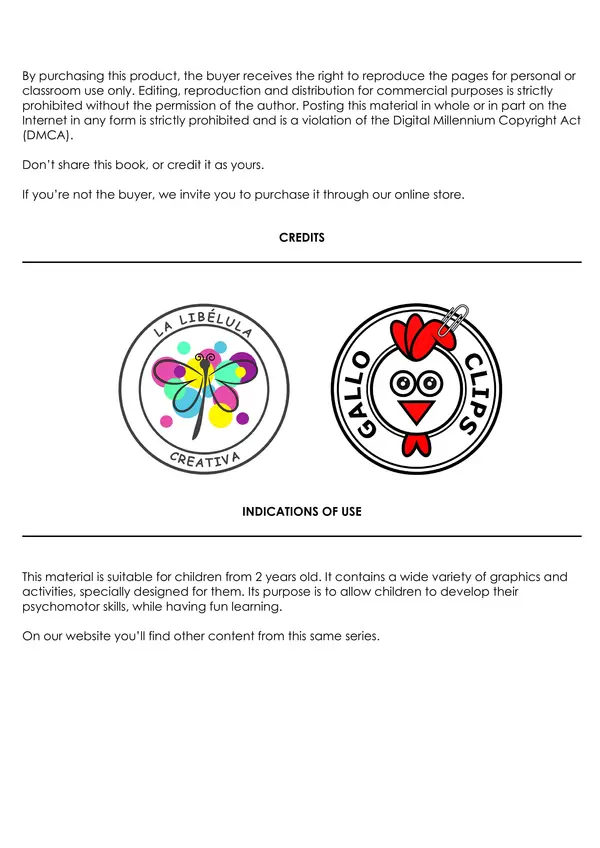 By purchasing this product, the buyer receives the right to reproduce the pages for personal or classroom use only. Editing, reproduction and distribution for commercial purposes is strictly prohibited without the permission of the author. Posting this material in whole or in part on the Internet in any form is strictly prohibited and is a violation of the Digital Millennium Copyright Act (DMCA).

Don't share this book, or credit it as yours.

If you're not the buyer, we invite you to purchase it through our online store.

CREDITS

LA LIBÉLULA
CREATIVA

GALLO CLIPS

INDICATIONS OF USE

This material is suitable for children from 2 years old. It contains a wide variety of graphics and activities, specially designed for them. Its purpose is to allow children to develop their psychomotor skills, while having fun learning.

On our website you'll find other content from this same series.